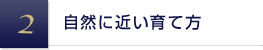 2

自然に近い育て方